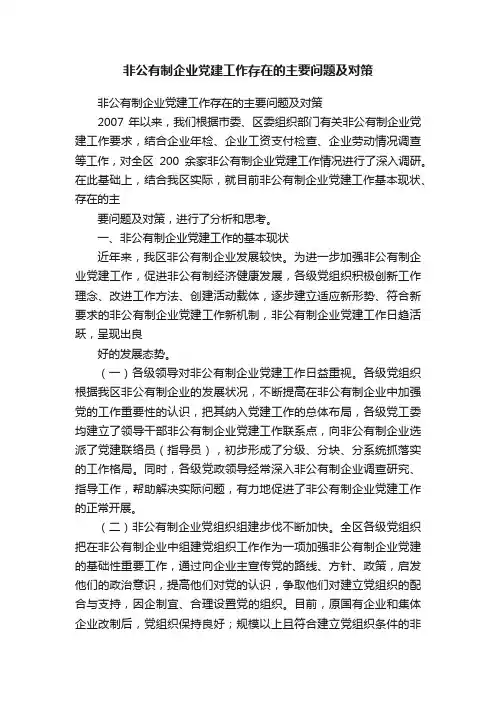 非公有制企业党建工作存在的主要问题及对策

非公有制企业党建工作存在的主要问题及对策

2007 年以来，我们根据市委、区委组织部门有关非公有制企业党建工作要求，结合企业年检、企业工资支付检查、企业劳动情况调查等工作，对全区 200 余家非公有制企业党建工作情况进行了深入调研。在此基础上，结合我区实际，就目前非公有制企业党建工作基本现状、存在的主

要问题及对策，进行了分析和思考。

一、非公有制企业党建工作的基本现状

近年来，我区非公有制企业发展较快。为进一步加强非公有制企业党建工作，促进非公有制经济健康发展，各级党组织积极创新工作理念、改进工作方法、创建活动载体，逐步建立适应新形势、符合新要求的非公有制企业党建工作新机制，非公有制企业党建工作日趋活跃，呈现出良

好的发展态势。

（一）各级领导对非公有制企业党建工作日益重视。各级党组织根据我区非公有制企业的发展状况，不断提高在非公有制企业中加强党的工作重要性的认识，把其纳入党建工作的总体布局，各级党工委均建立了领导干部非公有制企业党建工作联系点，向非公有制企业选派了党建联络员（指导员），初步形成了分级、分块、分系统抓落实的工作格局。同时，各级党政领导经常深入非公有制企业调查研究、指导工作，帮助解决实际问题，有力地促进了非公有制企业党建工作的正常开展。

（二）非公有制企业党组织组建步伐不断加快。全区各级党组织把在非公有制企业中组建党组织工作作为一项加强非公有制企业党建的基础性重要工作，通过向企业主宣传党的路线、方针、政策，启发他们的政治意识，提高他们对党的认识，争取他们对建立党组织的配合与支持，因企制宜、合理设置党的组织。目前，原国有企业和集体企业改制后，党组织保持良好；规模以上且符合建立党组织条件的非